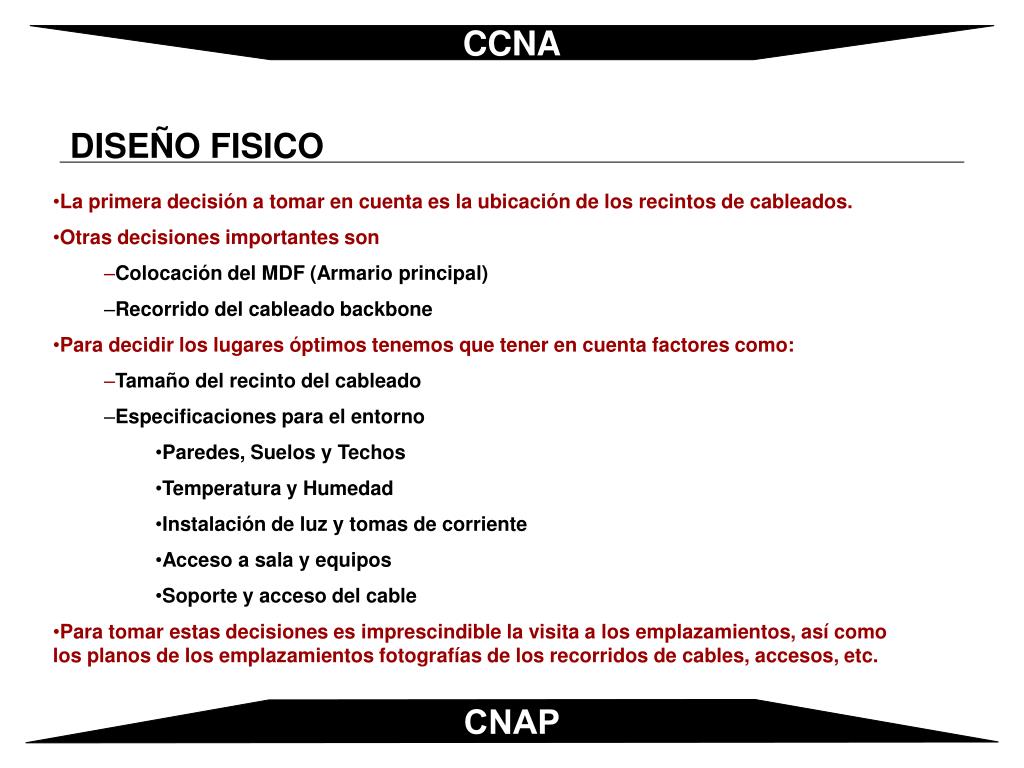 CCNA

DISEÑO FISICO

•La primera decisión a tomar en cuenta es la ubicación de los recintos de cableados.

•Otras decisiones importantes son

–Colocación del MDF (Armario principal)

–Recorrido del cableado backbone

•Para decidir los lugares óptimos tenemos que tener en cuenta factores como:

–Tamaño del recinto del cableado

–Especificaciones para el entorno

•Paredes, Suelos y Techos

•Temperatura y Humedad

•Instalación de luz y tomas de corriente

•Acceso a sala y equipos

•Soporte y acceso del cable

•Para tomar estas decisiones es imprescindible la visita a los emplazamientos, así como los planos de los emplazamientos fotografías de los recorridos de cables, accesos, etc.

CNAP